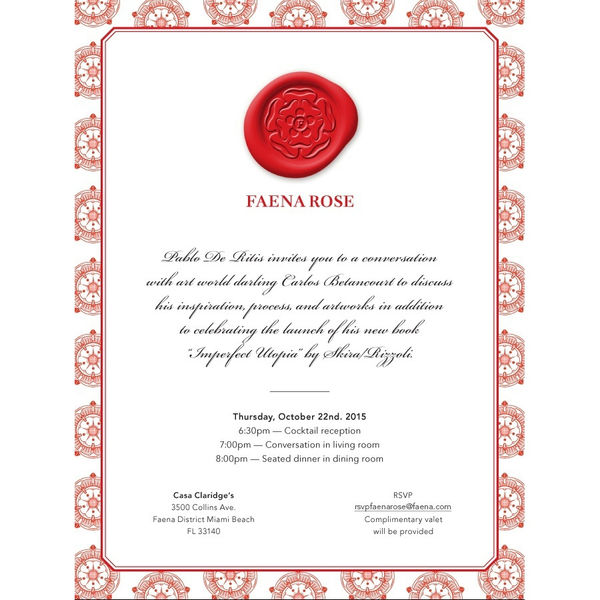 F

FAENA ROSE

Pablo De Ritis invites you to a conversation with art world darling Carlos Betancourt to discuss his inspiration, process, and artworks in addition to celebrating the launch of his new book "Imperfect Utopia" by Skira/Rizzoli.

Thursday, October 22nd. 2015
6:30pm — Cocktail reception
7:00pm — Conversation in living room
8:00pm — Seated dinner in dining room

Casa Claridge's
3500 Collins Ave.
Faena District Miami Beach
FL 33140

RSVP
rsvpfaenarose@faena.com
Complimentary valet
will be provided